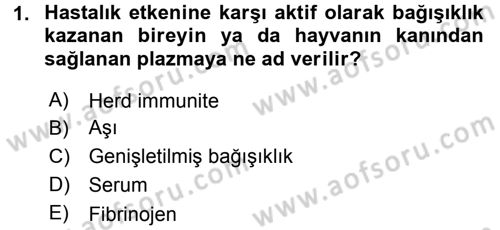 1. Hastalık etkenine karşı aktif olarak bağışıklık kazanan bireyin ya da hayvanın kanından sağlanan plazmaya ne ad verilir?

A) Herd immunite
B) Aşı
C) Genişletilmiş bağışıklık
D) Serum
E) Fibrinojen

www.aofsoru.com
www.aofsoru.com
www.aofsoru.com
www.aofsoru.com
www.aofsoru.com